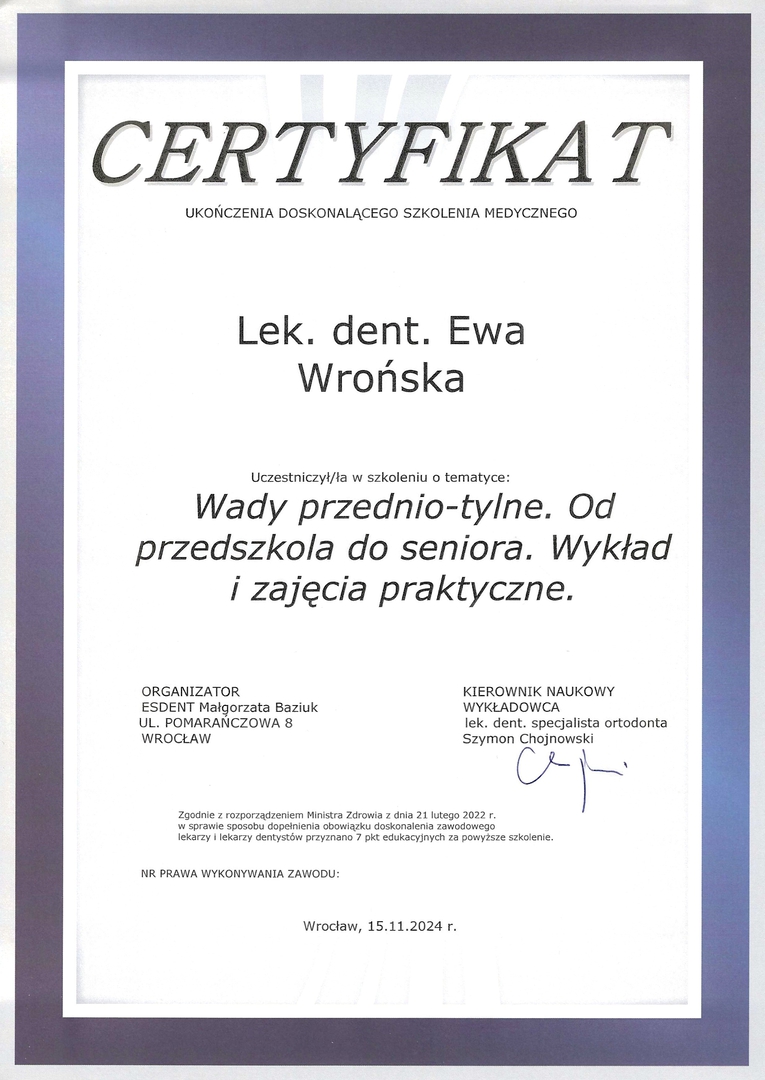 CERTYFIKAT

UKOŃCZENIA DOSKONALĄCEGO SZKOLENIA MEDYCZNEGO

Lek. dent. Ewa Wrońska

Uczestniczył/ła w szkoleniu o tematyce:

Wady przednio-tylne. Od przedszkola do seniora. Wykład i zajęcia praktyczne.

ORGANIZATOR
ESDENT Małgorzata Baziuk
UL. POMARAŃCZOWA 8
WROCŁAW

KIEROWNIK NAUKOWY
WYKŁADOWCA
lek. dent. specjalista ortodonta
Szymon Chojnowski

Zgodnie z rozporządzeniem Ministra Zdrowia z dnia 21 lutego 2022 r. w sprawie sposobu dopełnienia obowiązku doskonalenia zawodowego lekarzy i lekarzy dentystów przyznano 7 pkt edukacyjnych za powyższe szkolenie.

NR PRAWA WYKONYWANIA ZAWODU:

Wrocław, 15.11.2024 r.